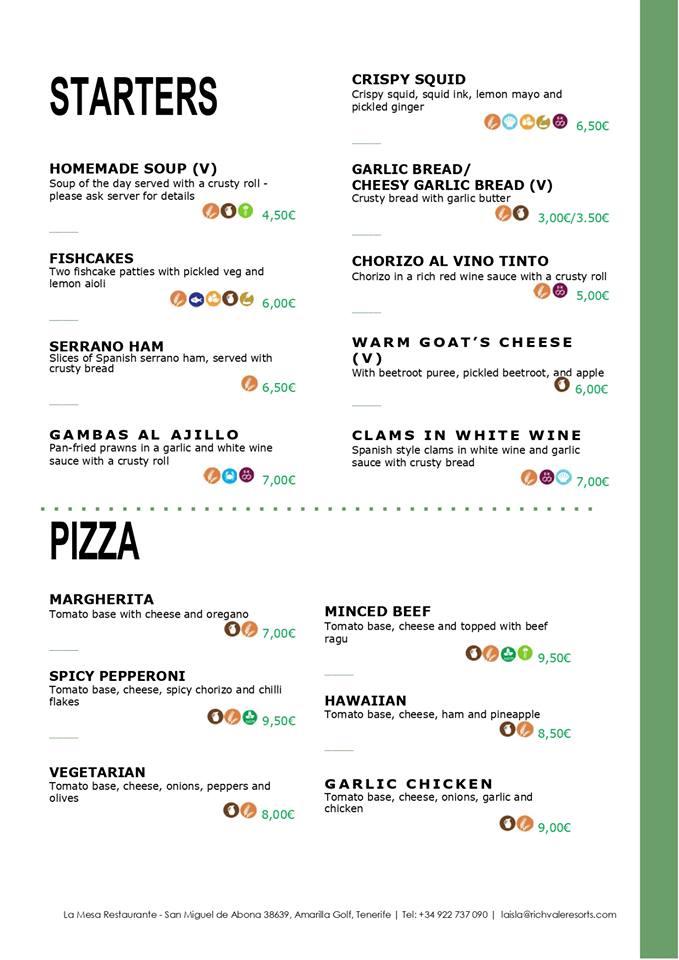 STARTERS

HOMEMADE SOUP (V)
Soup of the day served with a crusty roll - please ask server for details
4,50€

FISHCAKES
Two fishcake patties with pickled veg and lemon aioli
6,00€

SERRANO HAM
Slices of Spanish serrano ham, served with crusty bread
6,50€

GAMBAS AL AJILLO
Pan-fried prawns in a garlic and white wine sauce with a crusty roll
7,00€

CRISPY SQUID
Crispy squid, squid ink, lemon mayo and pickled ginger
6,50€

GARLIC BREAD/
CHEESY GARLIC BREAD (V)
Crusty bread with garlic butter
3,00€/3.50€

CHORIZO AL VINO TINTO
Chorizo in a rich red wine sauce with a crusty roll
5,00€

WARM GOAT'S CHEESE (V)
With beetroot puree, pickled beetroot, and apple
6,00€

CLAMS IN WHITE WINE
Spanish style clams in white wine and garlic sauce with crusty bread
7,00€

PIZZA

MARGHERITA
Tomato base with cheese and oregano
7,00€

SPICY PEPPERONI
Tomato base, cheese, spicy chorizo and chilli flakes
9,50€

VEGETARIAN
Tomato base, cheese, onions, peppers and olives
8,00€

MINCED BEEF
Tomato base, cheese and topped with beef ragu
9,50€

HAWAIIAN
Tomato base, cheese, ham and pineapple
8,50€

GARLIC CHICKEN
Tomato base, cheese, onions, garlic and chicken
9,00€

La Mesa Restaurante - San Miguel de Abona 38639, Amarilla Golf, Tenerife | Tel: +34 922 737 090 | laisla@richvaleresorts.com